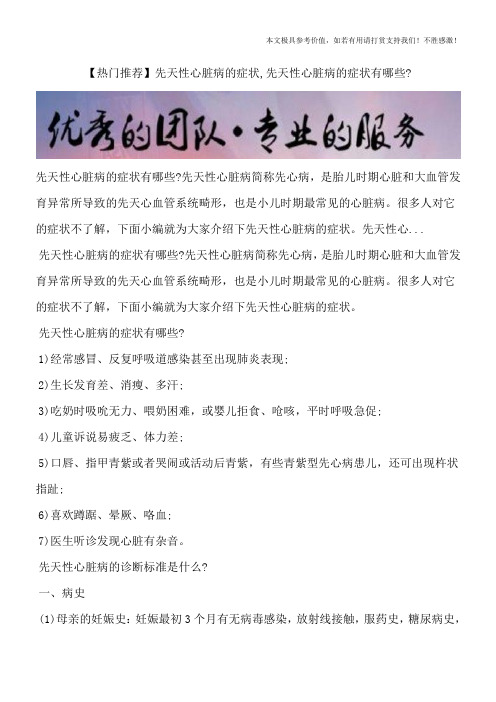 本文极具参考价值，如若有用请打赏支持我们！不胜感激！

【热门推荐】先天性心脏病的症状,先天性心脏病的症状有哪些?

优秀的团队·专业的服务

先天性心脏病的症状有哪些?先天性心脏病简称先心病，是胎儿时期心脏和大血管发育异常所导致的先天心血管系统畸形，也是小儿时期最常见的心脏病。很多人对它的症状不了解，下面小编就为大家介绍下先天性心脏病的症状。先天性心...

先天性心脏病的症状有哪些?先天性心脏病简称先心病，是胎儿时期心脏和大血管发育异常所导致的先天心血管系统畸形，也是小儿时期最常见的心脏病。很多人对它的症状不了解，下面小编就为大家介绍下先天性心脏病的症状。

先天性心脏病的症状有哪些?

1)经常感冒、反复呼吸道感染甚至出现肺炎表现;

2)生长发育差、消瘦、多汗;

3)吃奶时吸吮无力、喂奶困难，或婴儿拒食、呛咳，平时呼吸急促;

4)儿童诉说易疲乏、体力差;

5)口唇、指甲青紫或者哭闹或活动后青紫，有些青紫型先心病患儿，还可出现杵状指趾;

6)喜欢蹲踞、晕厥、咯血;

7)医生听诊发现心脏有杂音。

先天性心脏病的诊断标准是什么?

一、病史

(1)母亲的妊娠史：妊娠最初3个月有无病毒感染，放射线接触，服药史，糖尿病史，